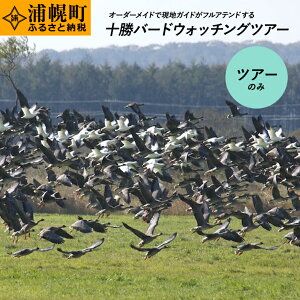 浦幌町
ふるさと納税

オーダーメイドで現地ガイドがフルアテンドする
十勝バードウォッチングツアー

ツアー
のみ